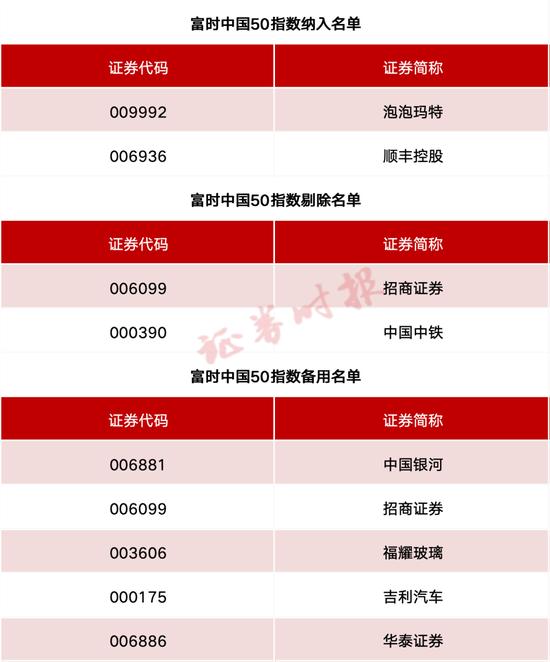 富时中国50指数纳入名单

| 证券代码 | 证券简称 |
|---|---|
| 009992 | 泡泡玛特 |
| 006936 | 顺丰控股 |

富时中国50指数剔除名单

| 证券代码 | 证券简称 |
|---|---|
| 006099 | 招商证券 |
| 000390 | 中国中铁 |

证券时报

富时中国50指数备用名单

| 证券代码 | 证券简称 |
|---|---|
| 006881 | 中国银河 |
| 006099 | 招商证券 |
| 003606 | 福耀玻璃 |
| 000175 | 吉利汽车 |
| 006886 | 华泰证券 |